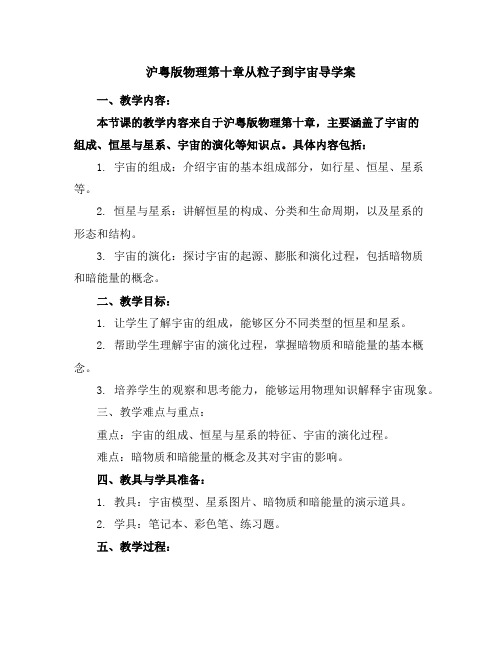 沪粤版物理第十章从粒子到宇宙导学案

一、教学内容：

本节课的教学内容来自于沪粤版物理第十章，主要涵盖了宇宙的组成、恒星与星系、宇宙的演化等知识点。具体内容包括：

1. 宇宙的组成：介绍宇宙的基本组成部分，如行星、恒星、星系等。

2. 恒星与星系：讲解恒星的构成、分类和生命周期，以及星系的形态和结构。

3. 宇宙的演化：探讨宇宙的起源、膨胀和演化过程，包括暗物质和暗能量的概念。

二、教学目标：

1. 让学生了解宇宙的组成，能够区分不同类型的恒星和星系。

2. 帮助学生理解宇宙的演化过程，掌握暗物质和暗能量的基本概念。

3. 培养学生的观察和思考能力，能够运用物理知识解释宇宙现象。

三、教学难点与重点：

重点：宇宙的组成、恒星与星系的特征、宇宙的演化过程。

难点：暗物质和暗能量的概念及其对宇宙的影响。

四、教具与学具准备：

1. 教具：宇宙模型、星系图片、暗物质和暗能量的演示道具。

2. 学具：笔记本、彩色笔、练习题。

五、教学过程：